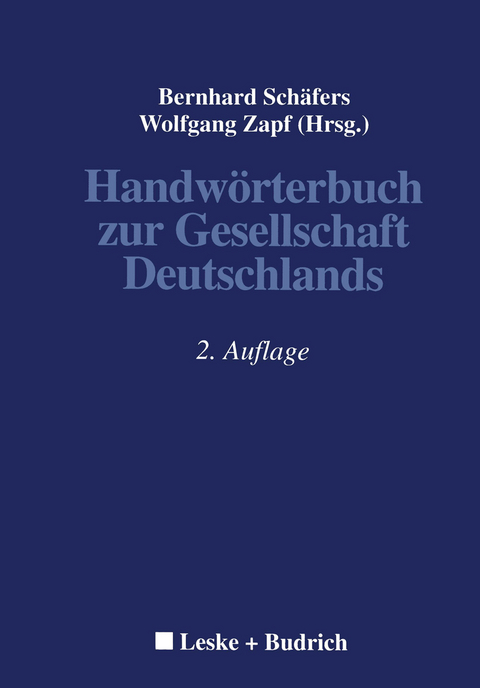 Bernhard Schäfers
Wolfgang Zapf (Hrsg.)

Handwörterbuch zur Gesellschaft Deutschlands

2. Auflage

Leske + Budrich